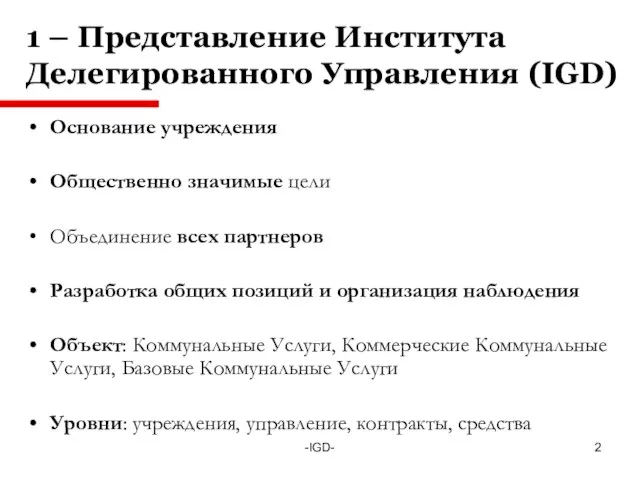 1 – Представление Института Делегированного Управления (IGD)

• Основание учреждения

• Общественно значимые цели

• Объединение всех партнеров

• Разработка общих позиций и организация наблюдения

• Объект: Коммунальные Услуги, Коммерческие Коммунальные Услуги, Базовые Коммунальные Услуги

• Уровни: учреждения, управление, контракты, средства

-IGD-

2